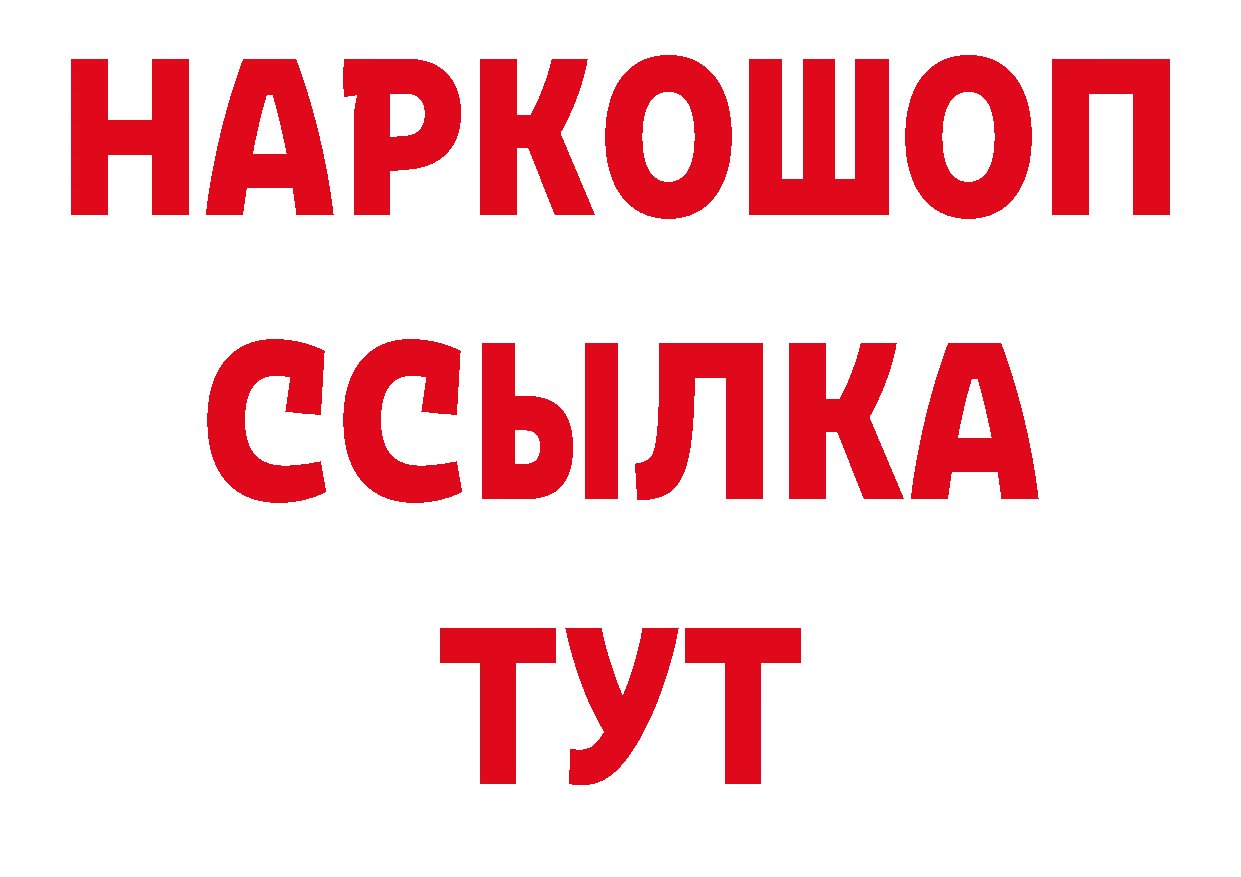 НАРКОШОП
ССЫЛКА
ТУТ